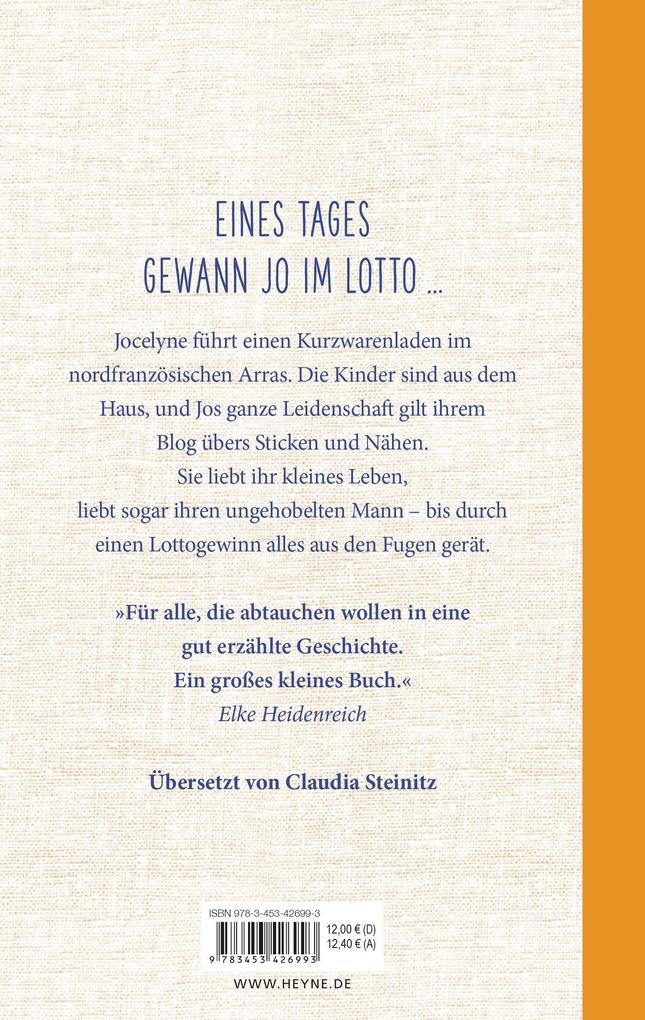 EINES TAGES
GEWANN JO IM LOTTO ...

Jocelyne führt einen Kurzwarenladen im nordfranzösischen Arras. Die Kinder sind aus dem Haus, und Jos ganze Leidenschaft gilt ihrem Blog übers Sticken und Nähen. Sie liebt ihr kleines Leben, liebt sogar ihren ungehobelten Mann – bis durch einen Lottogewinn alles aus den Fugen gerät.

»Für alle, die abtauchen wollen in eine gut erzählte Geschichte. Ein großes kleines Buch.«
Elke Heidenreich

Übersetzt von Claudia Steinitz

ISBN 978-3-453-42699-3
12,00 € (D)
12,40 € (A)
9 783453 426993

WWW.HEYNE.DE